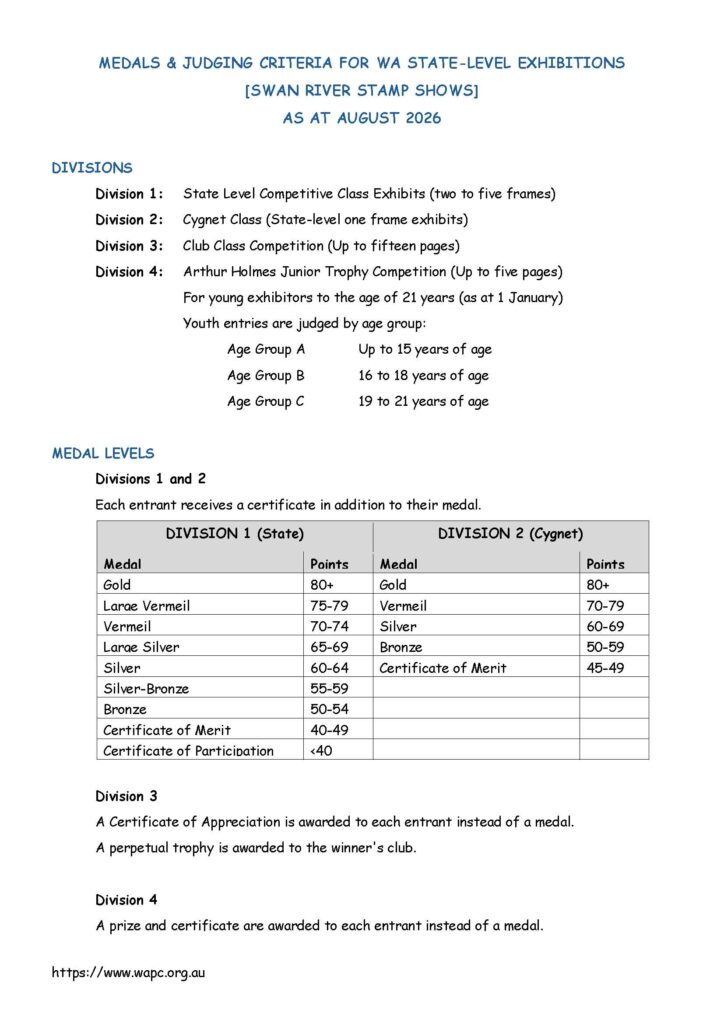 MEDALS & JUDGING CRITERIA FOR WA STATE-LEVEL EXHIBITIONS
[SWAN RIVER STAMP SHOWS]
AS AT AUGUST 2026

DIVISIONS

Division 1: State Level Competitive Class Exhibits (two to five frames)

Division 2: Cygnet Class (State-level one frame exhibits)

Division 3: Club Class Competition (Up to fifteen pages)

Division 4: Arthur Holmes Junior Trophy Competition (Up to five pages)
For young exhibitors to the age of 21 years (as at 1 January)
Youth entries are judged by age group:
Age Group A Up to 15 years of age
Age Group B 16 to 18 years of age
Age Group C 19 to 21 years of age

MEDAL LEVELS

Divisions 1 and 2

Each entrant receives a certificate in addition to their medal.

| DIVISION 1 (State) | | DIVISION 2 (Cygnet) | |
|---|---|---|---|
| Medal | Points | Medal | Points |
| Gold | 80+ | Gold | 80+ |
| Large Vermeil | 75-79 | Vermeil | 70-79 |
| Vermeil | 70-74 | Silver | 60-69 |
| Large Silver | 65-69 | Bronze | 50-59 |
| Silver | 60-64 | Certificate of Merit | 45-49 |
| Silver-Bronze | 55-59 | | |
| Bronze | 50-54 | | |
| Certificate of Merit | 40-49 | | |
| Certificate of Participation | <40 | | |

Division 3

A Certificate of Appreciation is awarded to each entrant instead of a medal.

A perpetual trophy is awarded to the winner's club.

Division 4

A prize and certificate are awarded to each entrant instead of a medal.

https://www.wapc.org.au